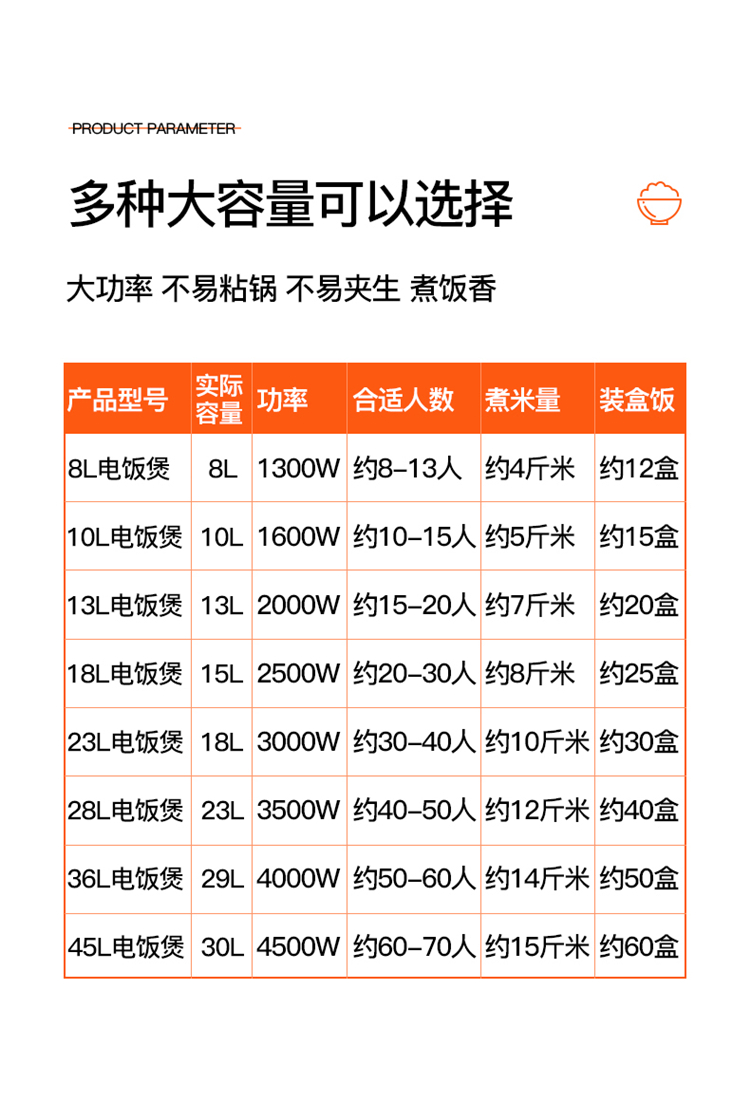 PRODUCT PARAMETER

多种大容量可以选择

大功率 不易粘锅 不易夹生 煮饭香

| 产品型号 | 实际容量 | 功率 | 合适人数 | 煮米量 | 装盒饭 |
|---|---|---|---|---|---|
| 8L电饭煲 | 8L | 1300W | 约8-13人 | 约4斤米 | 约12盒 |
| 10L电饭煲 | 10L | 1600W | 约10-15人 | 约5斤米 | 约15盒 |
| 13L电饭煲 | 13L | 2000W | 约15-20人 | 约7斤米 | 约20盒 |
| 18L电饭煲 | 15L | 2500W | 约20-30人 | 约8斤米 | 约25盒 |
| 23L电饭煲 | 18L | 3000W | 约30-40人 | 约10斤米 | 约30盒 |
| 28L电饭煲 | 23L | 3500W | 约40-50人 | 约12斤米 | 约40盒 |
| 36L电饭煲 | 29L | 4000W | 约50-60人 | 约14斤米 | 约50盒 |
| 45L电饭煲 | 30L | 4500W | 约60-70人 | 约15斤米 | 约60盒 |